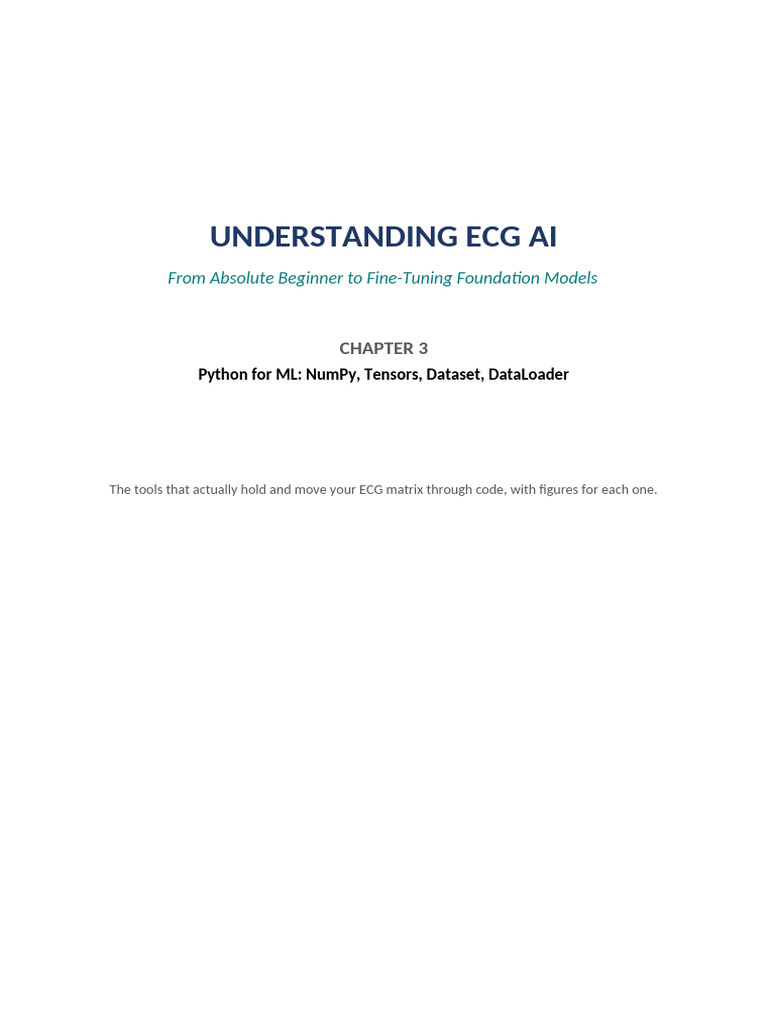 UNDERSTANDING ECG AI

From Absolute Beginner to Fine-Tuning Foundation Models

CHAPTER 3

Python for ML: NumPy, Tensors, Dataset, DataLoader

The tools that actually hold and move your ECG matrix through code, with figures for each one.